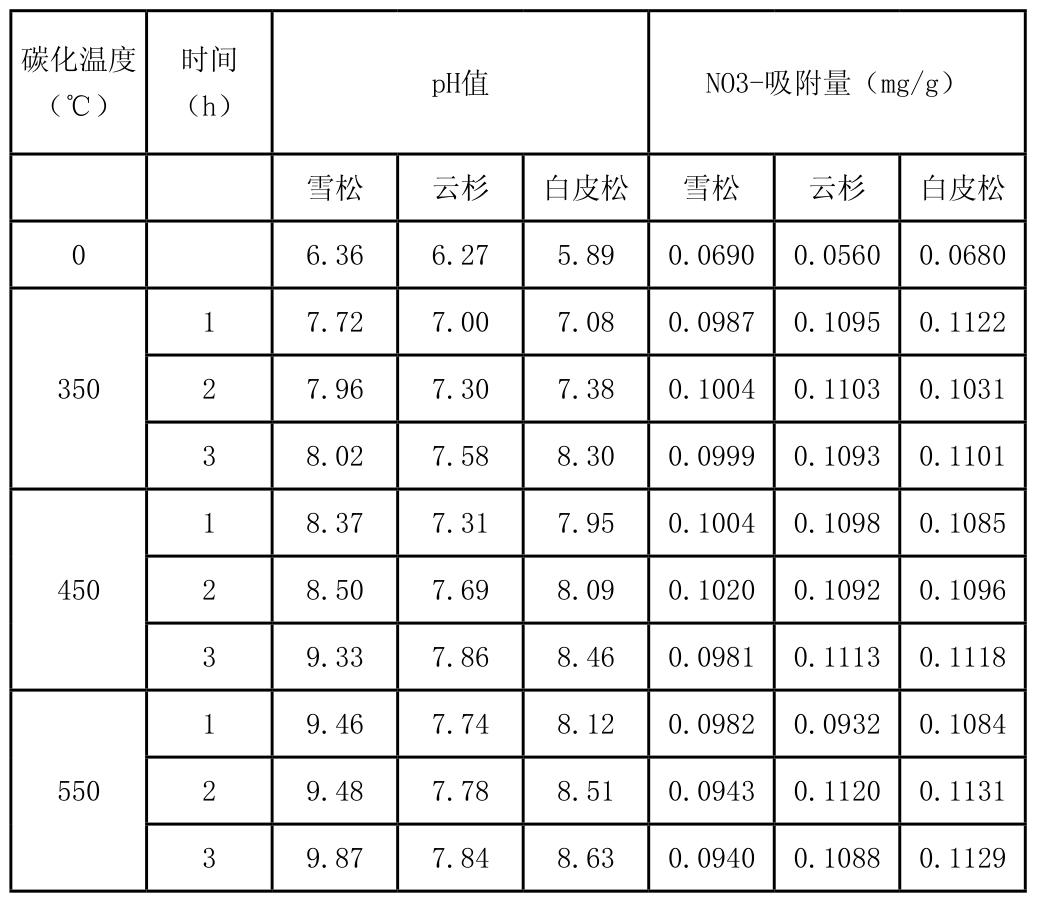 | 碳化温度（℃） | 时间（h） | pH值 | | | NO3-吸附量（mg/g） | | |
|---|---|---|---|---|---|---|---|
| | | 雪松 | 云杉 | 白皮松 | 雪松 | 云杉 | 白皮松 |
| 0 | | 6.36 | 6.27 | 5.89 | 0.0690 | 0.0560 | 0.0680 |
| 350 | 1 | 7.72 | 7.00 | 7.08 | 0.0987 | 0.1095 | 0.1122 |
| | 2 | 7.96 | 7.30 | 7.38 | 0.1004 | 0.1103 | 0.1031 |
| | 3 | 8.02 | 7.58 | 8.30 | 0.0999 | 0.1093 | 0.1101 |
| 450 | 1 | 8.37 | 7.31 | 7.95 | 0.1004 | 0.1098 | 0.1085 |
| | 2 | 8.50 | 7.69 | 8.09 | 0.1020 | 0.1092 | 0.1096 |
| | 3 | 9.33 | 7.86 | 8.46 | 0.0981 | 0.1113 | 0.1118 |
| 550 | 1 | 9.46 | 7.74 | 8.12 | 0.0982 | 0.0932 | 0.1084 |
| | 2 | 9.48 | 7.78 | 8.51 | 0.0943 | 0.1120 | 0.1131 |
| | 3 | 9.87 | 7.84 | 8.63 | 0.0940 | 0.1088 | 0.1129 |